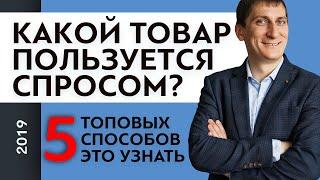 КАКОЙ ТОВАР ПОЛЬЗУЕТСЯ СПРОСОМ?

2019

5 ТОПОВЫХ СПОСОБОВ ЭТО УЗНАТЬ